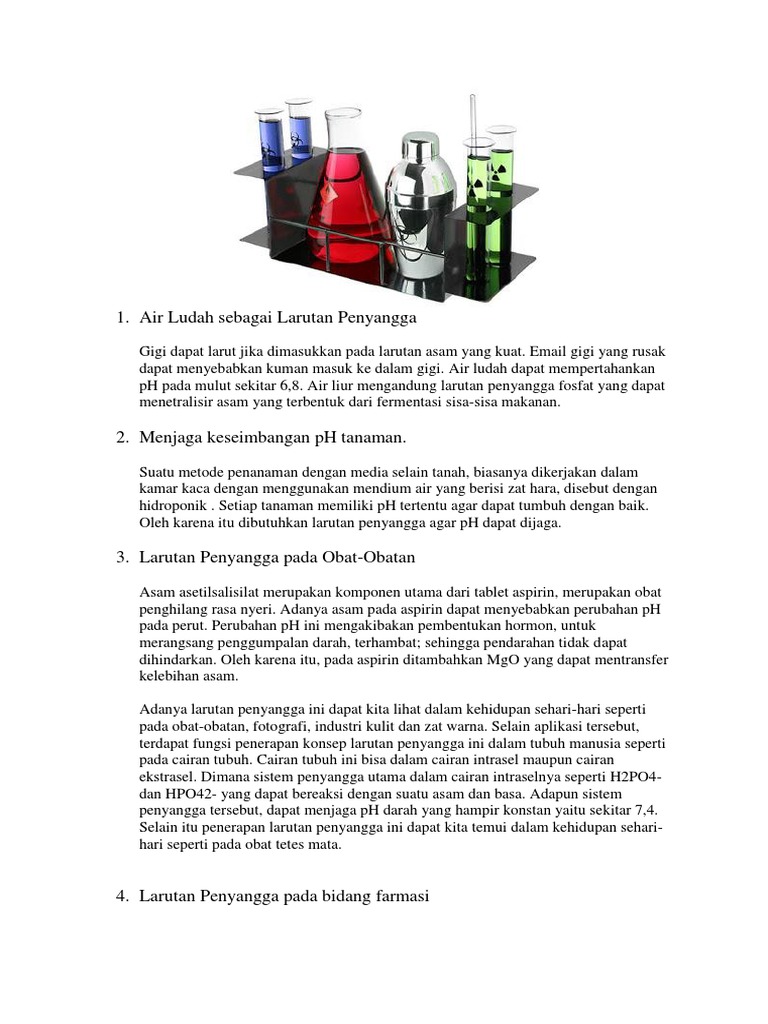 1. Air Ludah sebagai Larutan Penyangga

Gigi dapat larut jika dimasukkan pada larutan asam yang kuat. Email gigi yang rusak dapat menyebabkan kuman masuk ke dalam gigi. Air ludah dapat mempertahankan pH pada mulut sekitar 6,8. Air liur mengandung larutan penyangga fosfat yang dapat menetralisir asam yang terbentuk dari fermentasi sisa-sisa makanan.

2. Menjaga keseimbangan pH tanaman.

Suatu metode penanaman dengan media selain tanah, biasanya dikerjakan dalam kamar kaca dengan menggunakan mendium air yang berisi zat hara, disebut dengan hidroponik . Setiap tanaman memiliki pH tertentu agar dapat tumbuh dengan baik. Oleh karena itu dibutuhkan larutan penyangga agar pH dapat dijaga.

3. Larutan Penyangga pada Obat-Obatan

Asam asetilsalisilat merupakan komponen utama dari tablet aspirin, merupakan obat penghilang rasa nyeri. Adanya asam pada aspirin dapat menyebabkan perubahan pH pada perut. Perubahan pH ini mengakibakan pembentukan hormon, untuk merangsang penggumpalan darah, terhambat; sehingga pendarahan tidak dapat dihindarkan. Oleh karena itu, pada aspirin ditambahkan MgO yang dapat mentransfer kelebihan asam.

Adanya larutan penyangga ini dapat kita lihat dalam kehidupan sehari-hari seperti pada obat-obatan, fotografi, industri kulit dan zat warna. Selain aplikasi tersebut, terdapat fungsi penerapan konsep larutan penyangga ini dalam tubuh manusia seperti pada cairan tubuh. Cairan tubuh ini bisa dalam cairan intrasel maupun cairan ekstrasel. Dimana sistem penyangga utama dalam cairan intraselnya seperti H2PO4- dan HPO42- yang dapat bereaksi dengan suatu asam dan basa. Adapun sistem penyangga tersebut, dapat menjaga pH darah yang hampir konstan yaitu sekitar 7,4. Selain itu penerapan larutan penyangga ini dapat kita temui dalam kehidupan sehari-hari seperti pada obat tetes mata.

4. Larutan Penyangga pada bidang farmasi